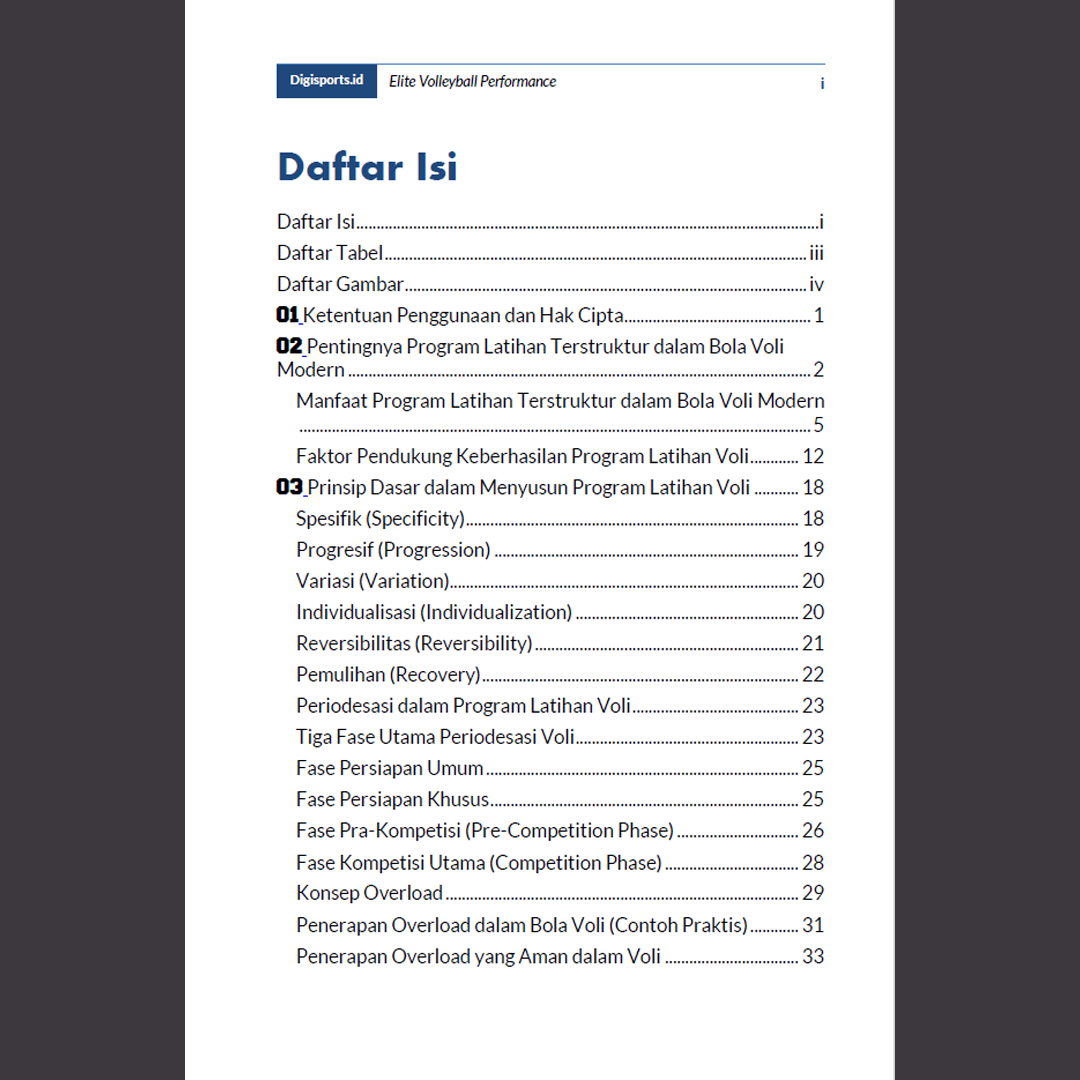 Digisports.id Elite Volleyball Performance i

Daftar Isi

Daftar Isi i
Daftar Tabel iii
Daftar Gambar iv
01 Ketentuan Penggunaan dan Hak Cipta 1
02 Pentingnya Program Latihan Terstruktur dalam Bola Voli Modern 2
Manfaat Program Latihan Terstruktur dalam Bola Voli Modern 5
Faktor Pendukung Keberhasilan Program Latihan Voli 12
03 Prinsip Dasar dalam Menyusun Program Latihan Voli 18
Spesifik (Specificity) 18
Progresif (Progression) 19
Variasi (Variation) 20
Individualisasi (Individualization) 20
Reversibilitas (Reversibility) 21
Pemulihan (Recovery) 22
Periodesasi dalam Program Latihan Voli 23
Tiga Fase Utama Periodesasi Voli 23
Fase Persiapan Umum 25
Fase Persiapan Khusus 25
Fase Pra-Kompetisi (Pre-Competition Phase) 26
Fase Kompetisi Utama (Competition Phase) 28
Konsep Overload 29
Penerapan Overload dalam Bola Voli (Contoh Praktis) 31
Penerapan Overload yang Aman dalam Voli 33